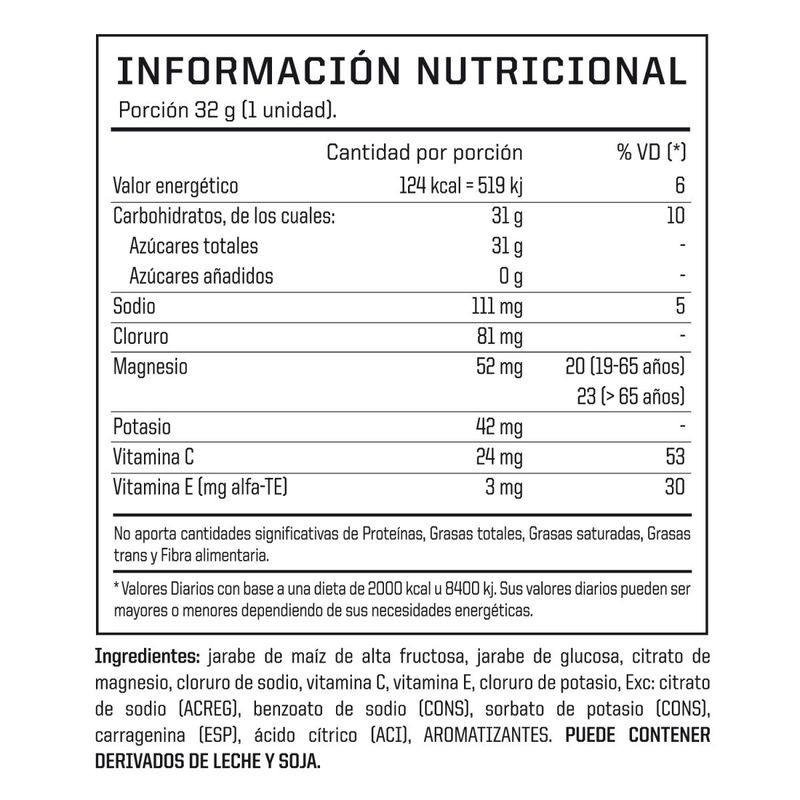 INFORMACIÓN NUTRICIONAL
Porción 32 g (1 unidad).

| | Cantidad por porción | % VD (*) |
|---|---|---|
| Valor energético | 124 kcal = 519 kj | 6 |
| Carbohidratos, de los cuales: | 31 g | 10 |
| Azúcares totales | 31 g | - |
| Azúcares añadidos | 0 g | - |
| Sodio | 111 mg | 5 |
| Cloruro | 81 mg | - |
| Magnesio | 52 mg | 20 (19-65 años) 23 (> 65 años) |
| Potasio | 42 mg | - |
| Vitamina C | 24 mg | 53 |
| Vitamina E (mg alfa-TE) | 3 mg | 30 |

No aporta cantidades significativas de Proteínas, Grasas totales, Grasas saturadas, Grasas trans y Fibra alimentaria.

* Valores Diarios con base a una dieta de 2000 kcal u 8400 kj. Sus valores diarios pueden ser mayores o menores dependiendo de sus necesidades energéticas.

Ingredientes: jarabe de maíz de alta fructosa, jarabe de glucosa, citrato de magnesio, cloruro de sodio, vitamina C, vitamina E, cloruro de potasio, Exc: citrato de sodio (ACREG), benzoato de sodio (CONS), sorbato de potasio (CONS), carragenina (ESP), ácido cítrico (ACI), AROMATIZANTES. PUEDE CONTENER DERIVADOS DE LECHE Y SOJA.